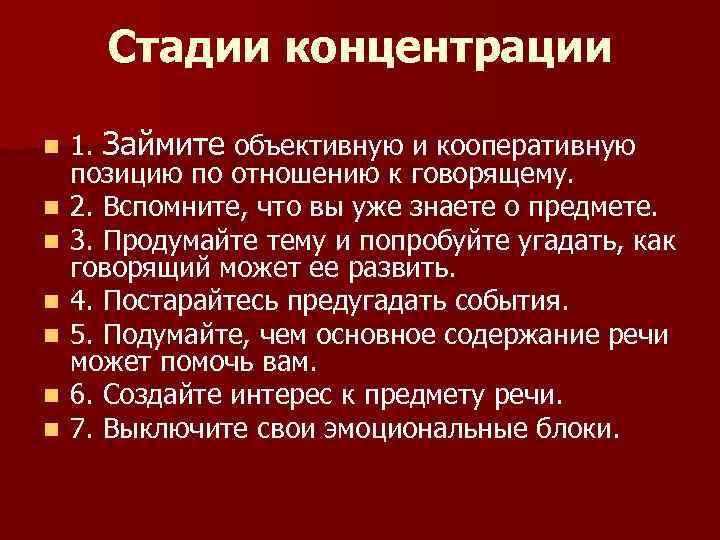 Стадии концентрации

1. Займите объективную и кооперативную позицию по отношению к говорящему.
2. Вспомните, что вы уже знаете о предмете.
3. Продумайте тему и попробуйте угадать, как говорящий может ее развить.
4. Постарайтесь предугадать события.
5. Подумайте, чем основное содержание речи может помочь вам.
6. Создайте интерес к предмету речи.
7. Выключите свои эмоциональные блоки.